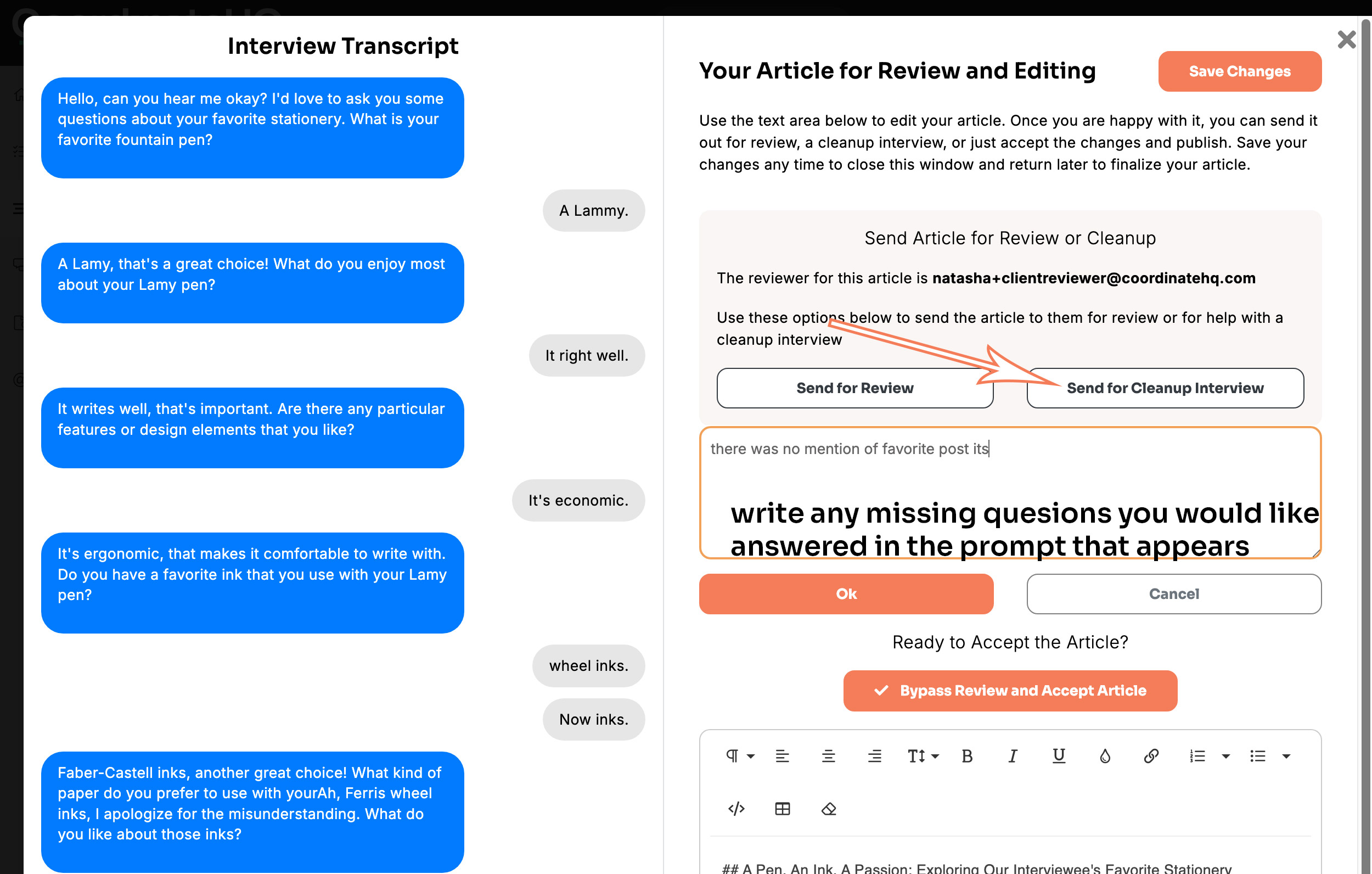 Interview Transcript

Hello, can you hear me okay? I'd love to ask you some questions about your favorite stationery. What is your favorite fountain pen?

A Lammy.

A Lamy, that's a great choice! What do you enjoy most about your Lamy pen?

It right well.

It writes well, that's important. Are there any particular features or design elements that you like?

It's economic.

It's ergonomic, that makes it comfortable to write with. Do you have a favorite ink that you use with your Lamy pen?

wheel inks.

Now inks.

Faber-Castell inks, another great choice! What kind of paper do you prefer to use with yourAh, Ferris wheel inks, I apologize for the misunderstanding. What do you like about those inks?

Your Article for Review and Editing

Save Changes

Use the text area below to edit your article. Once you are happy with it, you can send it out for review, a cleanup interview, or just accept the changes and publish. Save your changes any time to close this window and return later to finalize your article.

Send Article for Review or Cleanup

The reviewer for this article is natasha+clientreviewer@coordinatehq.com

Use these options below to send the article to them for review or for help with a cleanup interview

Send for Review

Send for Cleanup Interview

there was no mention of favorite post its

write any missing quesions you would like answered in the prompt that appears

Ok

Cancel

Ready to Accept the Article?

Bypass Review and Accept Article

## A Pen, An Ink, A Passion: Exploring Our Interviewee's Favorite Stationery